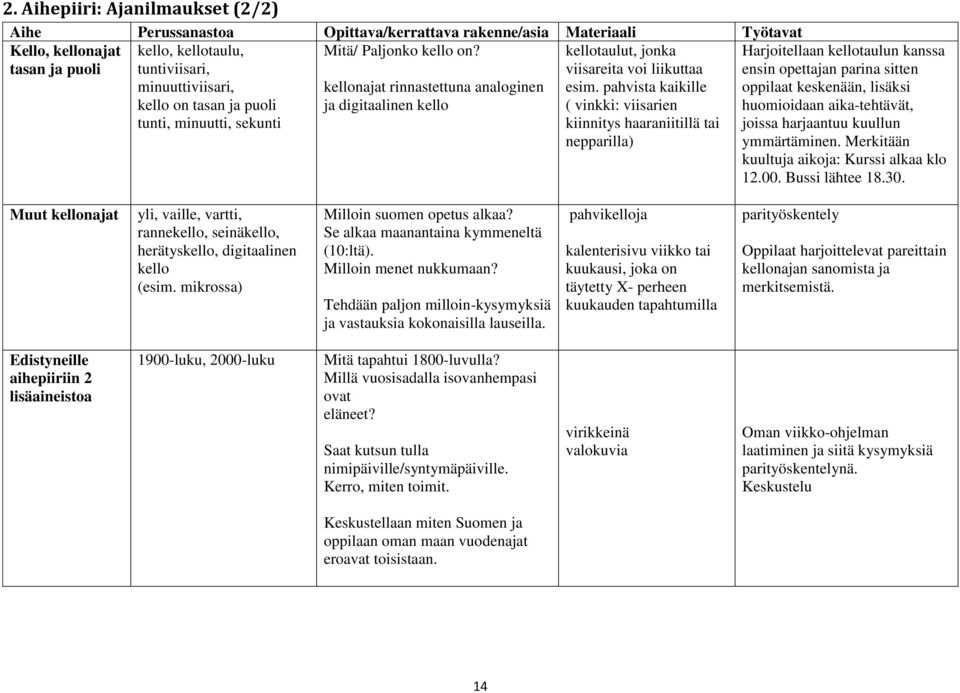 2. Aihepiiri: Ajanilmaukset (2/2)

| Aihe | Perussanastoa | Opittava/kerrattava rakenne/asia | Materiaali | Työtavat |
|---|---|---|---|---|
| Kello, kellonajat tasan ja puoli | kello, kellotaulu, tuntiviisari, minuuttiviisari, kello on tasan ja puoli tunti, minuutti, sekunti | Mitä/ Paljonko kello on? kellonajat rinnastettuna analoginen ja digitaalinen kello | kellotaulut, jonka viisareita voi liikuttaa esim. pahvista kaikille ( vinkki: viisarien kiinnitys haaraniitillä tai nepparilla) | Harjoitellaan kellotaulun kanssa ensin opettajan parina sitten oppilaat keskenään, lisäksi huomioidaan aika-tehtävät, joissa harjaantuu kuullun ymmärtäminen. Merkitään kuultuja aikoja: Kurssi alkaa klo 12.00. Bussi lähtee 18.30. |
| Muut kellonajat | yli, vaille, vartti, rannekello, seinäkello, herätyskello, digitaalinen kello (esim. mikrossa) | Milloin suomen opetus alkaa? Se alkaa maanantaina kymmeneltä (10:ltä). Milloin menet nukkumaan? Tehdään paljon milloin-kysymyksiä ja vastauksia kokonaisilla lauseilla. | pahvikelloja kalenterisivu viikko tai kuukausi, joka on täytetty X- perheen kuukauden tapahtumilla | parityöskentely Oppilaat harjoittelevat pareittain kellonajan sanomista ja merkitsemistä. |
| Edistyneille aihepiiriin 2 lisäaineistoa | 1900-luku, 2000-luku | Mitä tapahtui 1800-luvulla? Millä vuosisadalla isovanhempasi ovat eläneet? Saat kutsun tulla nimipäiville/syntymäpäiville. Kerro, miten toimit. Keskustellaan miten Suomen ja oppilaan oman maan vuodenajat eroavat toisistaan. | virikkeinä valokuvia | Oman viikko-ohjelman laatiminen ja siitä kysymyksiä parityöskentelynä. Keskustelu |

14